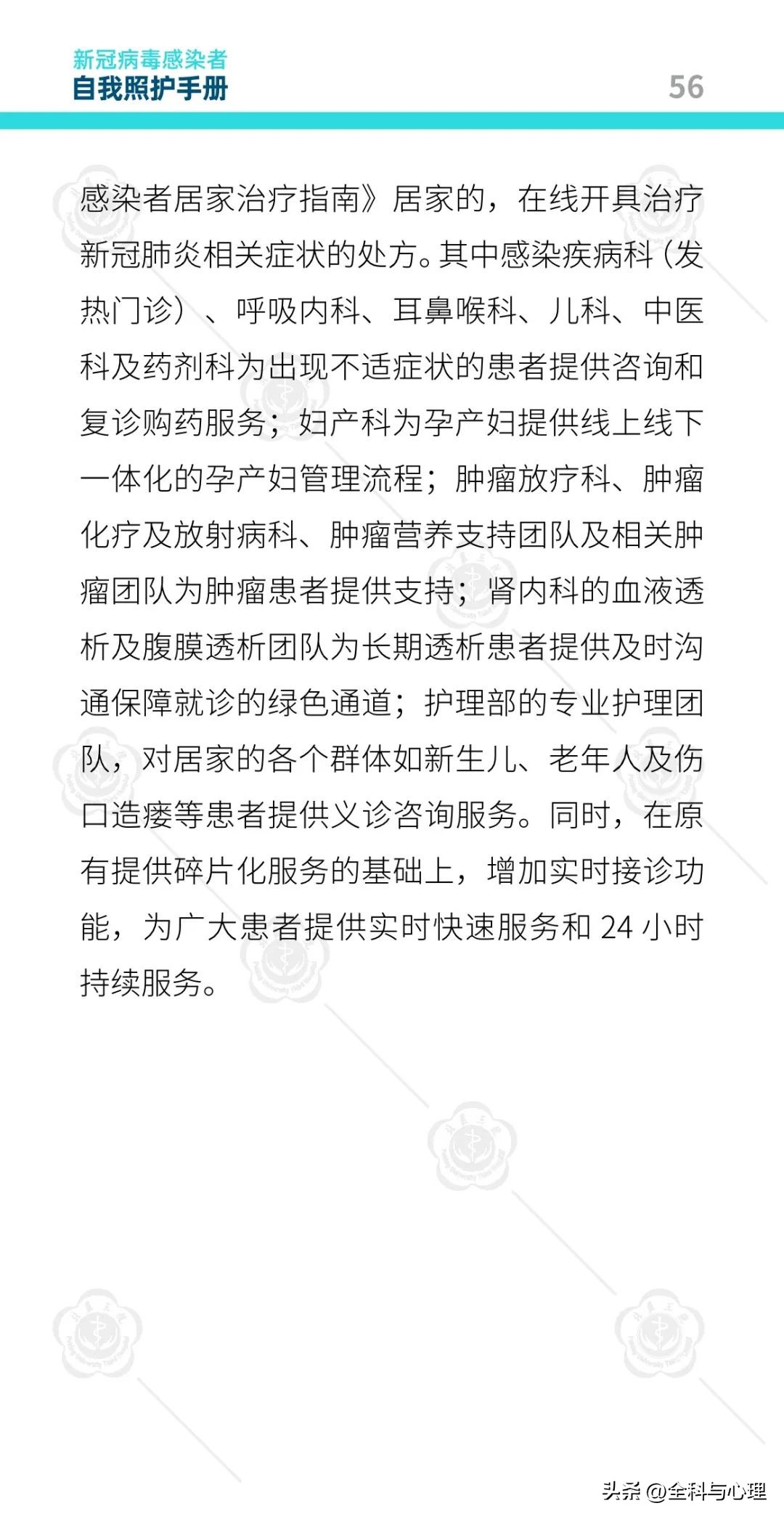 新冠病毒感染者
自我照护手册

56

感染者居家治疗指南》居家的，在线开具治疗新冠肺炎相关症状的处方。其中感染疾病科（发热门诊）、呼吸内科、耳鼻喉科、儿科、中医科及药剂科为出现不适症状的患者提供咨询和复诊购药服务；妇产科为孕产妇提供线上线下一体化的孕产妇管理流程；肿瘤放疗科、肿瘤化疗及放射病科、肿瘤营养支持团队及相关肿瘤团队为肿瘤患者提供支持；肾内科的血液透析及腹膜透析团队为长期透析患者提供及时沟通保障就诊的绿色通道；护理部的专业护理团队，对居家的各个群体如新生儿、老年人及伤口造瘘等患者提供义诊咨询服务。同时，在原有提供碎片化服务的基础上，增加实时接诊功能，为广大患者提供实时快速服务和 24 小时持续服务。

头条 @全科与心理